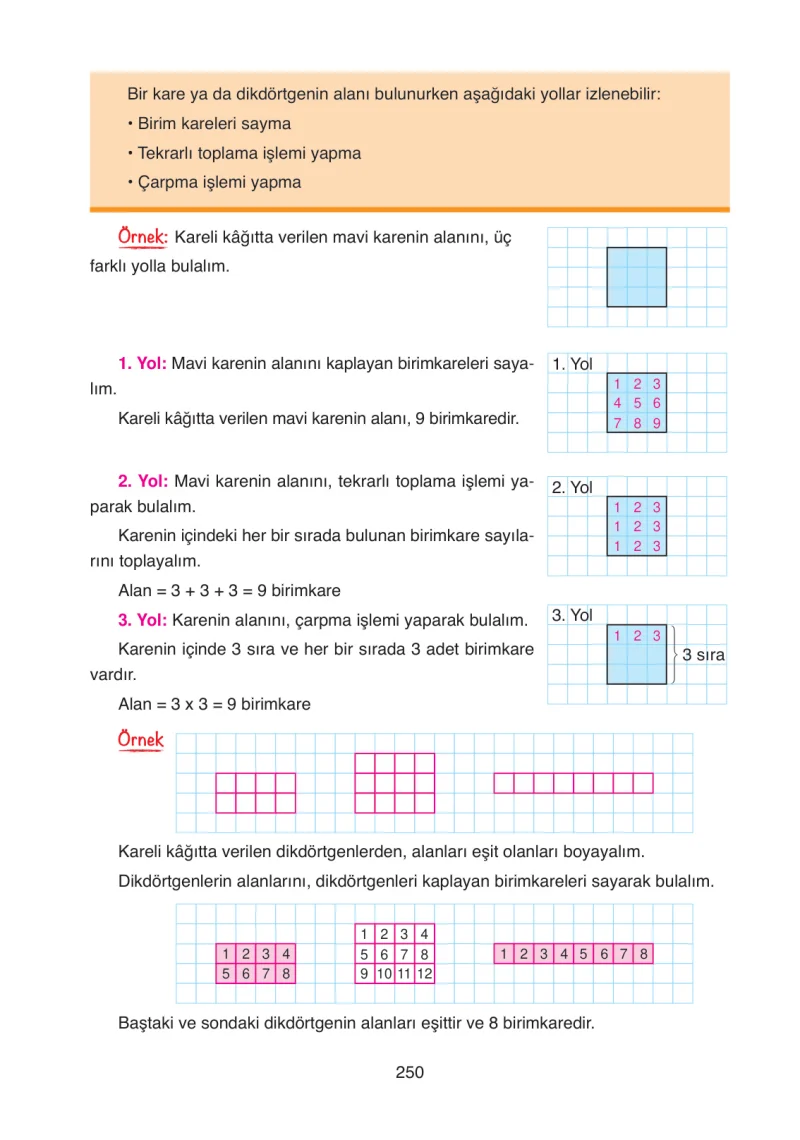 Bir kare ya da dikdörtgenin alanı bulunurken aşağıdaki yollar izlenebilir:
• Birim kareleri sayma
• Tekrarlı toplama işlemi yapma
• Çarpma işlemi yapma

Örnek: Kareli kâğıtta verilen mavi karenin alanını, üç farklı yolla bulalım.

1. Yol: Mavi karenin alanını kaplayan birimkareleri sayalım.

Kareli kâğıtta verilen mavi karenin alanı, 9 birimkaredir.

1. Yol
1 2 3
4 5 6
7 8 9

2. Yol: Mavi karenin alanını, tekrarlı toplama işlemi yaparak bulalım.

Karenin içindeki her bir sırada bulunan birimkare sayılarını toplayalım.

Alan = 3 + 3 + 3 = 9 birimkare

2. Yol
1 2 3
1 2 3
1 2 3

3. Yol: Karenin alanını, çarpma işlemi yaparak bulalım.

Karenin içinde 3 sıra ve her bir sırada 3 adet birimkare vardır.

Alan = 3 x 3 = 9 birimkare

3. Yol
1 2 3
3 sıra

Örnek

Kareli kâğıtta verilen dikdörtgenlerden, alanları eşit olanları boyayalım.

Dikdörtgenlerin alanlarını, dikdörtgenleri kaplayan birimkareleri sayarak bulalım.

1 2 3 4
5 6 7 8

1 2 3 4
5 6 7 8
9 10 11 12

1 2 3 4 5 6 7 8

Baştaki ve sondaki dikdörtgenin alanları eşittir ve 8 birimkaredir.

250